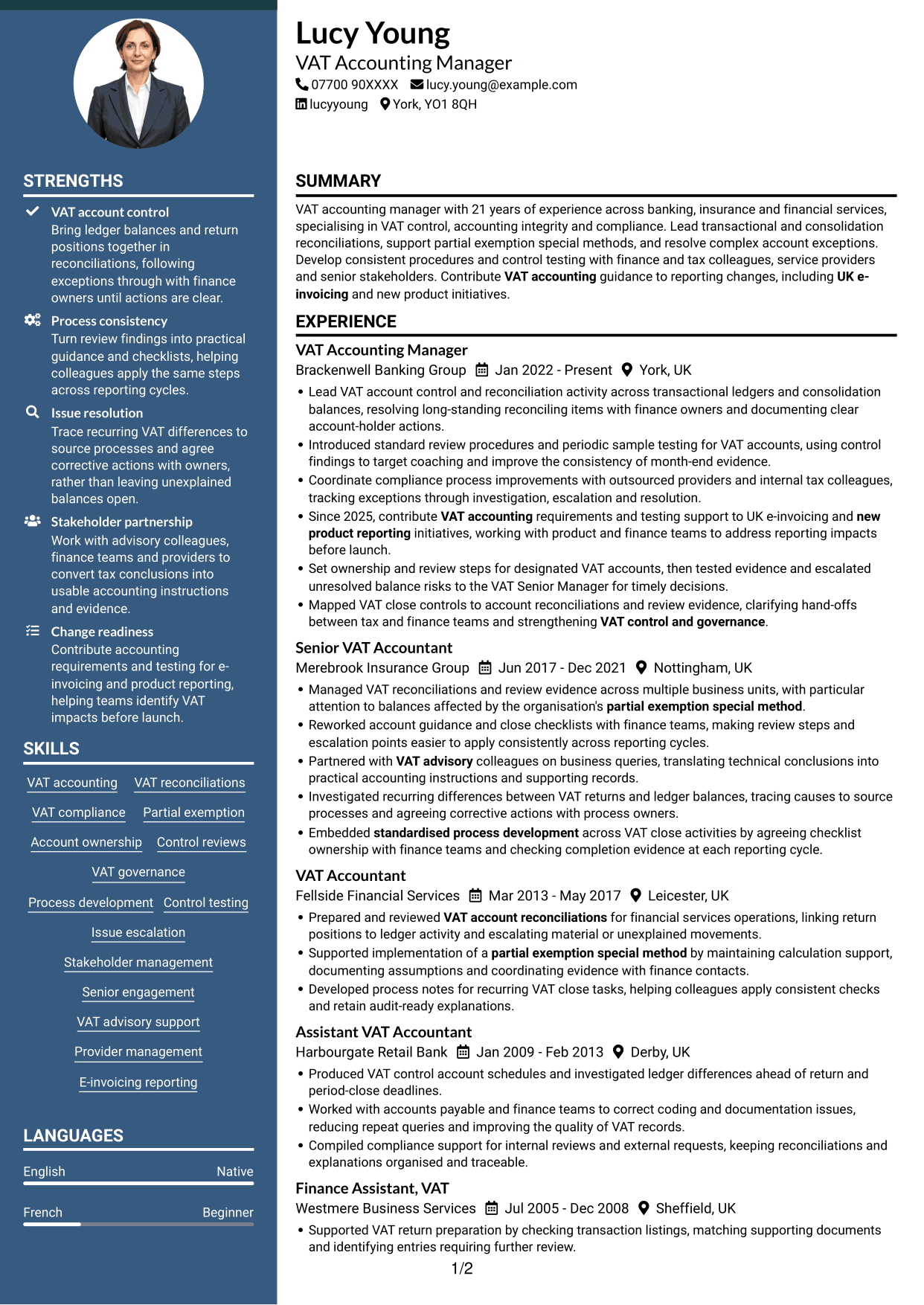 STRENGTHS

VAT account control
Bring ledger balances and return positions together in reconciliations, following exceptions through with finance owners until actions are clear.

Process consistency
Turn review findings into practical guidance and checklists, helping colleagues apply the same steps across reporting cycles.

Issue resolution
Trace recurring VAT differences to source processes and agree corrective actions with owners, rather than leaving unexplained balances open.

Stakeholder partnership
Work with advisory colleagues, finance teams and providers to convert tax conclusions into usable accounting instructions and evidence.

Change readiness
Contribute accounting requirements and testing for e-invoicing and product reporting, helping teams identify VAT impacts before launch.

SKILLS

VAT accounting
VAT reconciliations
VAT compliance
Partial exemption
Account ownership
Control reviews
VAT governance
Process development
Control testing
Issue escalation
Stakeholder management
Senior engagement
VAT advisory support
Provider management
E-invoicing reporting

LANGUAGES

English
Native

French
Beginner

Lucy Young
VAT Accounting Manager
07700 90XXXX lucy.young@example.com
lucyyoung York, YO1 8QH

SUMMARY

VAT accounting manager with 21 years of experience across banking, insurance and financial services, specialising in VAT control, accounting integrity and compliance. Lead transactional and consolidation reconciliations, support partial exemption special methods, and resolve complex account exceptions. Develop consistent procedures and control testing with finance and tax colleagues, service providers and senior stakeholders. Contribute VAT accounting guidance to reporting changes, including UK e-invoicing and new product initiatives.

EXPERIENCE

VAT Accounting Manager
Brackenwell Banking Group Jan 2022 - Present York, UK
• Lead VAT account control and reconciliation activity across transactional ledgers and consolidation balances, resolving long-standing reconciling items with finance owners and documenting clear account-holder actions.
• Introduced standard review procedures and periodic sample testing for VAT accounts, using control findings to target coaching and improve the consistency of month-end evidence.
• Coordinate compliance process improvements with outsourced providers and internal tax colleagues, tracking exceptions through investigation, escalation and resolution.
• Since 2025, contribute VAT accounting requirements and testing support to UK e-invoicing and new product reporting initiatives, working with product and finance teams to address reporting impacts before launch.
• Set ownership and review steps for designated VAT accounts, then tested evidence and escalated unresolved balance risks to the VAT Senior Manager for timely decisions.
• Mapped VAT close controls to account reconciliations and review evidence, clarifying hand-offs between tax and finance teams and strengthening VAT control and governance.

Senior VAT Accountant
Merebrook Insurance Group Jun 2017 - Dec 2021 Nottingham, UK
• Managed VAT reconciliations and review evidence across multiple business units, with particular attention to balances affected by the organisation's partial exemption special method.
• Reworked account guidance and close checklists with finance teams, making review steps and escalation points easier to apply consistently across reporting cycles.
• Partnered with VAT advisory colleagues on business queries, translating technical conclusions into practical accounting instructions and supporting records.
• Investigated recurring differences between VAT returns and ledger balances, tracing causes to source processes and agreeing corrective actions with process owners.
• Embedded standardised process development across VAT close activities by agreeing checklist ownership with finance teams and checking completion evidence at each reporting cycle.

VAT Accountant
Fellside Financial Services Mar 2013 - May 2017 Leicester, UK
• Prepared and reviewed VAT account reconciliations for financial services operations, linking return positions to ledger activity and escalating material or unexplained movements.
• Supported implementation of a partial exemption special method by maintaining calculation support, documenting assumptions and coordinating evidence with finance contacts.
• Developed process notes for recurring VAT close tasks, helping colleagues apply consistent checks and retain audit-ready explanations.

Assistant VAT Accountant
Harbourgate Retail Bank Jan 2009 - Feb 2013 Derby, UK
• Produced VAT control account schedules and investigated ledger differences ahead of return and period-close deadlines.
• Worked with accounts payable and finance teams to correct coding and documentation issues, reducing repeat queries and improving the quality of VAT records.
• Compiled compliance support for internal reviews and external requests, keeping reconciliations and explanations organised and traceable.

Finance Assistant, VAT
Westmere Business Services Jul 2005 - Dec 2008 Sheffield, UK
• Supported VAT return preparation by checking transaction listings, matching supporting documents and identifying entries requiring further review.

1/2